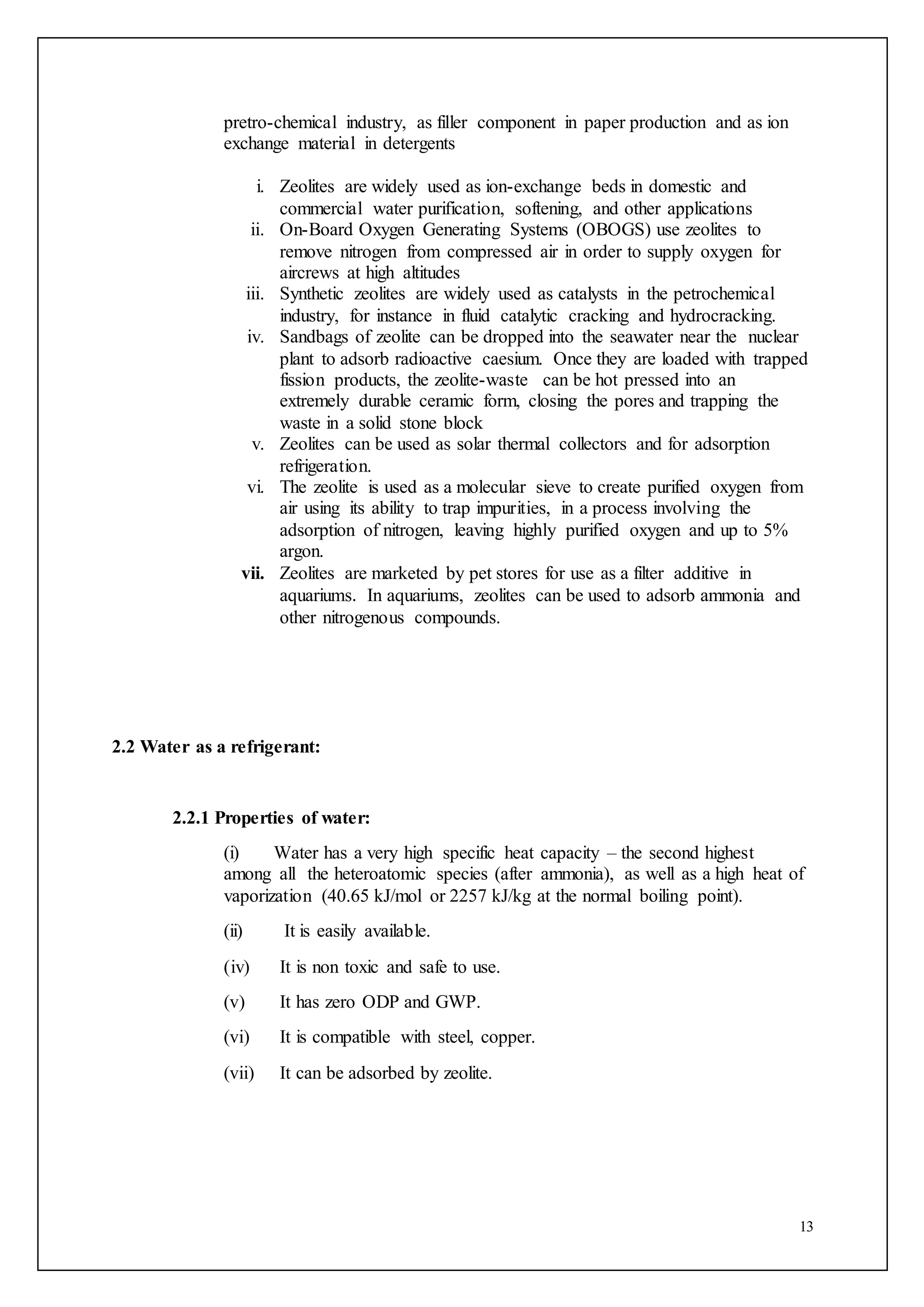 pretro-chemical industry, as filler component in paper production and as ion exchange material in detergents

i. Zeolites are widely used as ion-exchange beds in domestic and commercial water purification, softening, and other applications
ii. On-Board Oxygen Generating Systems (OBOGS) use zeolites to remove nitrogen from compressed air in order to supply oxygen for aircrews at high altitudes
iii. Synthetic zeolites are widely used as catalysts in the petrochemical industry, for instance in fluid catalytic cracking and hydrocracking.
iv. Sandbags of zeolite can be dropped into the seawater near the nuclear plant to adsorb radioactive caesium. Once they are loaded with trapped fission products, the zeolite-waste can be hot pressed into an extremely durable ceramic form, closing the pores and trapping the waste in a solid stone block
v. Zeolites can be used as solar thermal collectors and for adsorption refrigeration.
vi. The zeolite is used as a molecular sieve to create purified oxygen from air using its ability to trap impurities, in a process involving the adsorption of nitrogen, leaving highly purified oxygen and up to 5% argon.
vii. Zeolites are marketed by pet stores for use as a filter additive in aquariums. In aquariums, zeolites can be used to adsorb ammonia and other nitrogenous compounds.

2.2 Water as a refrigerant:

2.2.1 Properties of water:

(i) Water has a very high specific heat capacity – the second highest among all the heteroatomic species (after ammonia), as well as a high heat of vaporization (40.65 kJ/mol or 2257 kJ/kg at the normal boiling point).

(ii) It is easily available.

(iv) It is non toxic and safe to use.

(v) It has zero ODP and GWP.

(vi) It is compatible with steel, copper.

(vii) It can be adsorbed by zeolite.

13